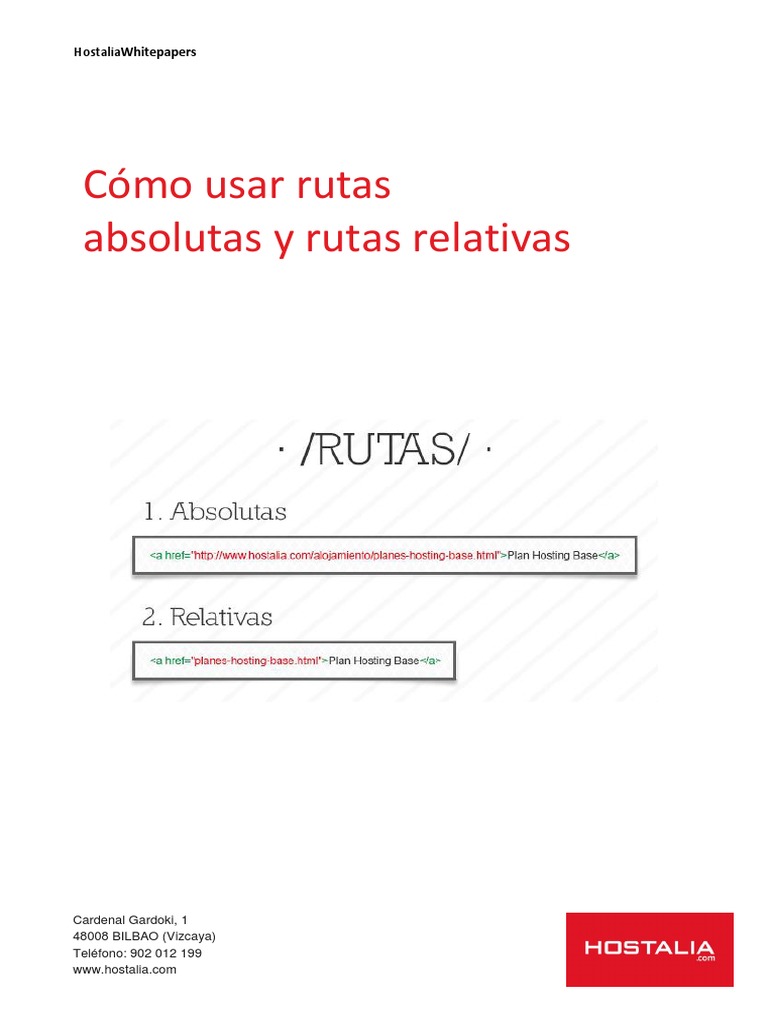 HostaliaWhitepapers

Cómo usar rutas absolutas y rutas relativas

· /RUTAS/ ·

1. Absolutas

<a href="http://www.hostalia.com/alojamiento/planes-hosting-base.html">Plan Hosting Base</a>

2. Relativas

<a href="planes-hosting-base.html">Plan Hosting Base</a>

Cardenal Gardoki, 1
48008 BILBAO (Vizcaya)
Teléfono: 902 012 199
www.hostalia.com

HOSTALIA
.com